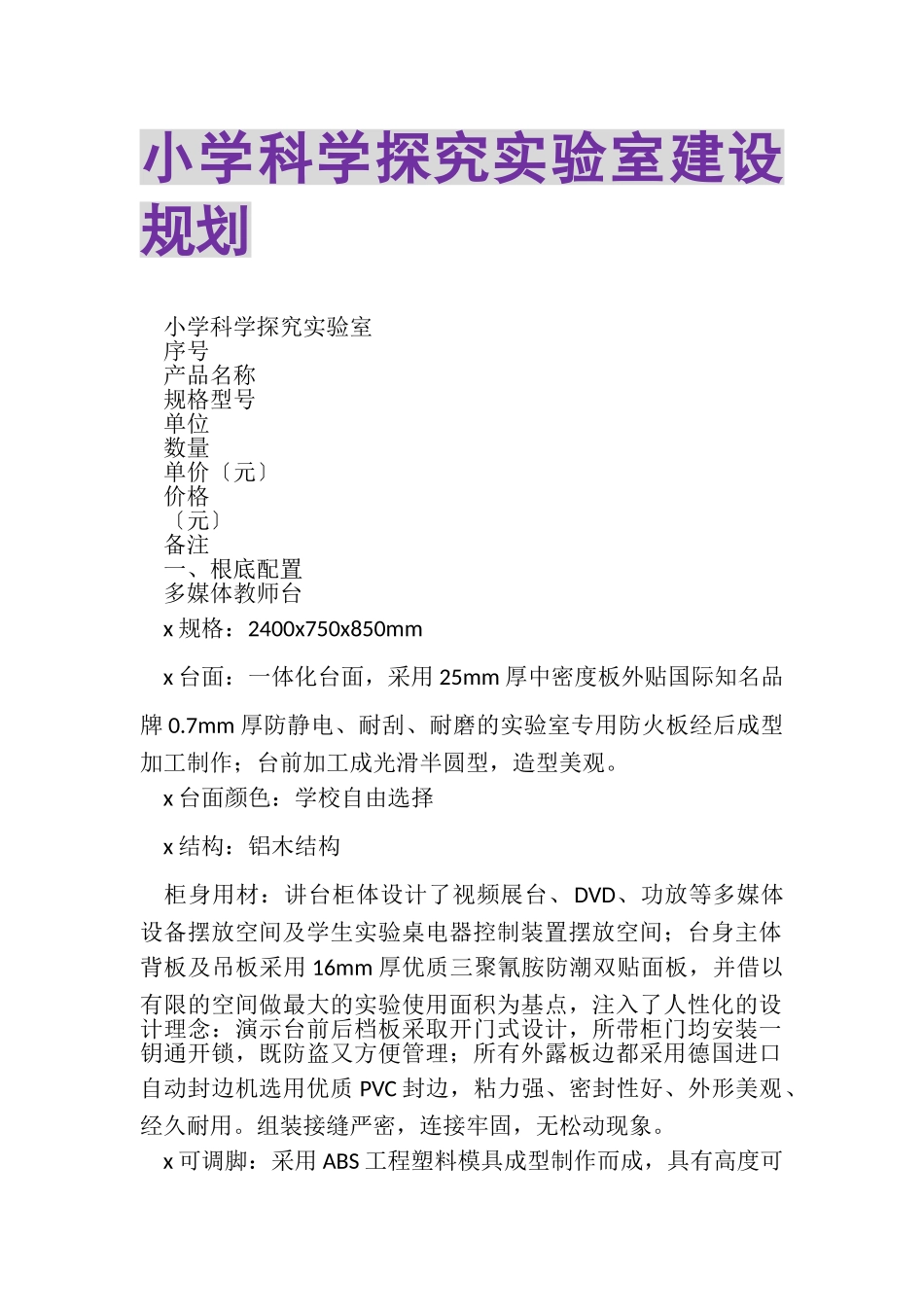 小学科学探究实验室建设规划

小学科学探究实验室
序号
产品名称
规格型号
单位
数量
单价〔元〕
价格
〔元〕
备注
一、根底配置
多媒体教师台

x 规格：2400x750x850mm

x 台面：一体化台面，采用 25mm 厚中密度板外贴国际知名品牌 0.7mm 厚防静电、耐刮、耐磨的实验室专用防火板经后成型加工制作；台前加工成光滑半圆型，造型美观。

x 台面颜色：学校自由选择

x 结构：铝木结构

柜身用材：讲台柜体设计了视频展台、DVD、功放等多媒体设备摆放空间及学生实验桌电器控制装置摆放空间；台身主体背板及吊板采用 16mm 厚优质三聚氰胺防潮双贴面板，并借以有限的空间做最大的实验使用面积为基点，注入了人性化的设计理念：演示台前后档板采取开门式设计，所带柜门均安装一钥通开锁，既防盗又方便管理；所有外露板边都采用德国进口自动封边机选用优质 PVC 封边，粘力强、密封性好、外形美观、经久耐用。组装接缝严密，连接牢固，无松动现象。

x 可调脚：采用 ABS 工程塑料模具成型制作而成，具有高度可